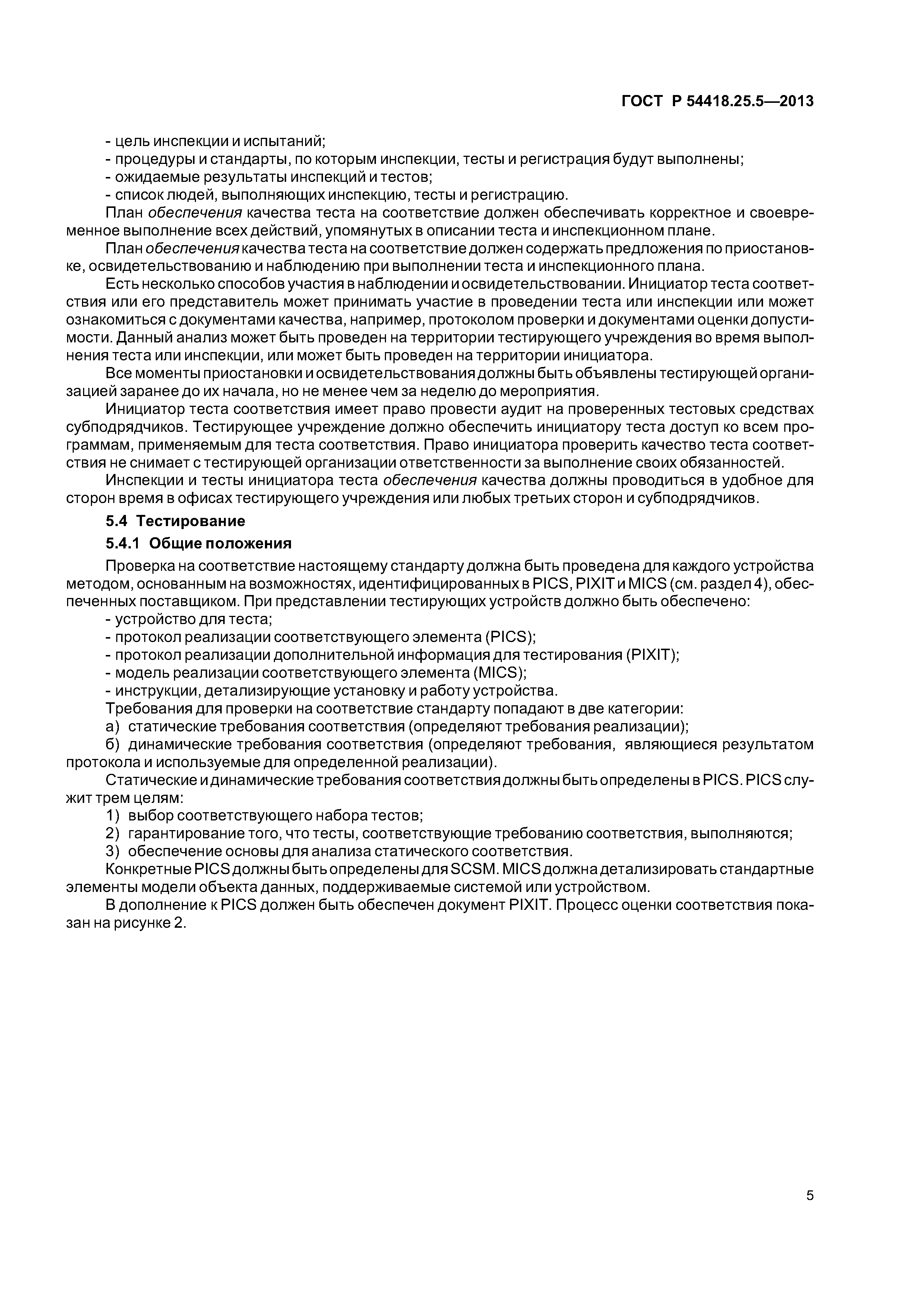 ГОСТ Р 54418.25.5—2013

- цель инспекции и испытаний;
- процедуры и стандарты, по которым инспекции, тесты и регистрация будут выполнены;
- ожидаемые результаты инспекций и тестов;
- список людей, выполняющих инспекцию, тесты и регистрацию.

План обеспечения качества теста на соответствие должен обеспечивать корректное и своевременное выполнение всех действий, упомянутых в описании теста и инспекционном плане.

План обеспечения качества теста на соответствие должен содержать предложения по приостановке, освидетельствованию и наблюдению при выполнении теста и инспекционного плана.

Есть несколько способов участия в наблюдении и освидетельствовании. Инициатор теста соответствия или его представитель может принимать участие в проведении теста или инспекции или может ознакомиться с документами качества, например, протоколом проверки и документами оценки допустимости. Данный анализ может быть проведен на территории тестирующего учреждения во время выполнения теста или инспекции, или может быть проведен на территории инициатора.

Все моменты приостановки и освидетельствования должны быть объявлены тестирующей организацией заранее до их начала, но не менее чем за неделю до мероприятия.

Инициатор теста соответствия имеет право провести аудит на проверенных тестовых средствах субподрядчиков. Тестирующее учреждение должно обеспечить инициатору теста доступ ко всем программам, применяемым для теста соответствия. Право инициатора проверить качество теста соответствия не снимает с тестирующей организации ответственности за выполнение своих обязанностей.

Инспекции и тесты инициатора теста обеспечения качества должны проводиться в удобное для сторон время в офисах тестирующего учреждения или любых третьих сторон и субподрядчиков.

5.4 Тестирование

5.4.1 Общие положения

Проверка на соответствие настоящему стандарту должна быть проведена для каждого устройства методом, основанным на возможностях, идентифицированных в PICS, PIXIT и MICS (см. раздел 4), обеспеченных поставщиком. При представлении тестирующих устройств должно быть обеспечено:
- устройство для теста;
- протокол реализации соответствующего элемента (PICS);
- протокол реализации дополнительной информация для тестирования (PIXIT);
- модель реализации соответствующего элемента (MICS);
- инструкции, детализирующие установку и работу устройства.

Требования для проверки на соответствие стандарту попадают в две категории:
а) статические требования соответствия (определяют требования реализации);
б) динамические требования соответствия (определяют требования, являющиеся результатом протокола и используемые для определенной реализации).

Статические и динамические требования соответствия должны быть определены в PICS. PICS служит трем целям:
1) выбор соответствующего набора тестов;
2) гарантирование того, что тесты, соответствующие требованию соответствия, выполняются;
3) обеспечение основы для анализа статического соответствия.

Конкретные PICS должны быть определены для SCSM. MICS должна детализировать стандартные элементы модели объекта данных, поддерживаемые системой или устройством.

В дополнение к PICS должен быть обеспечен документ PIXIT. Процесс оценки соответствия показан на рисунке 2.

5